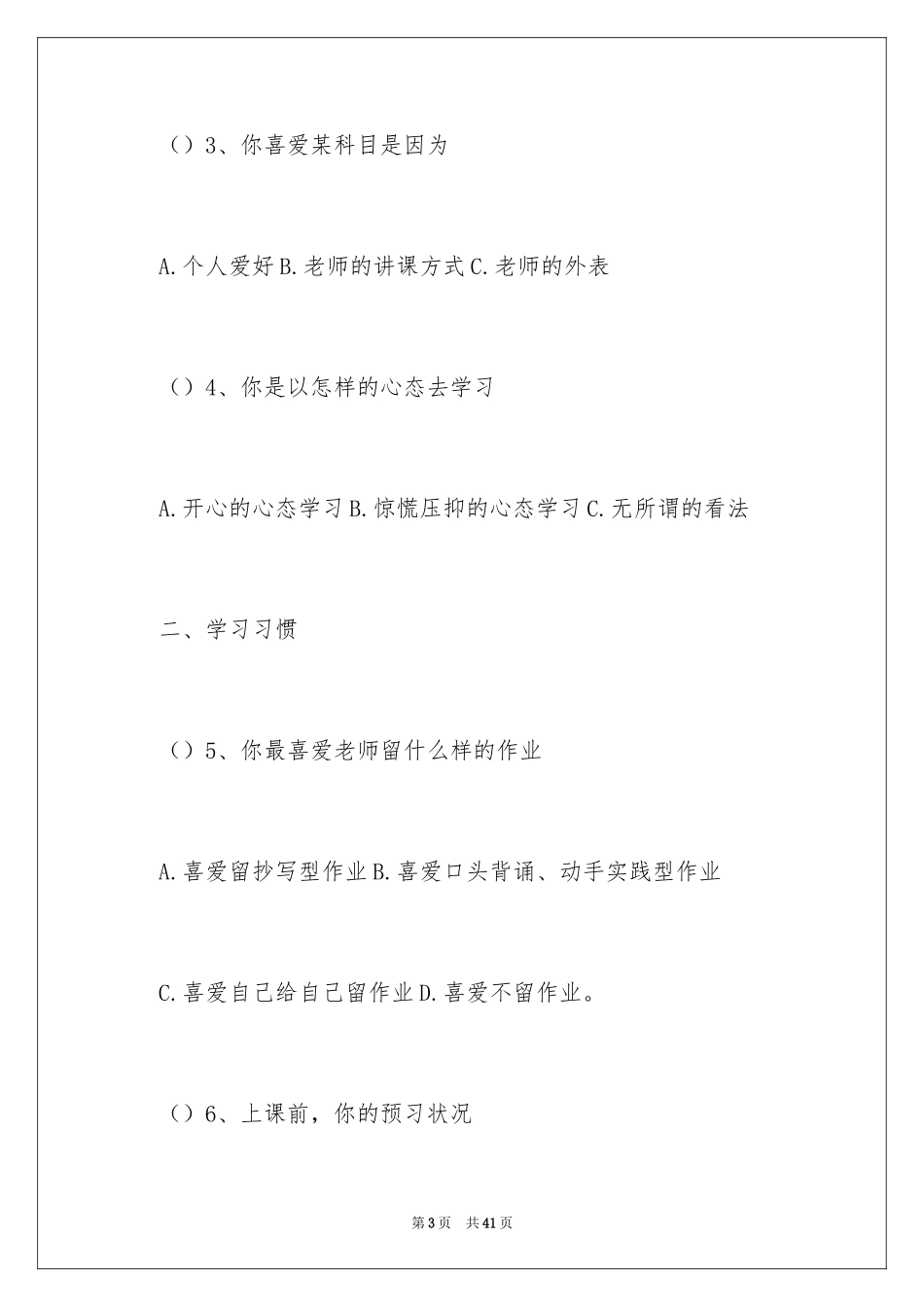 （）3、你喜爱某科目是因为

A.个人爱好 B.老师的讲课方式 C.老师的外表

（）4、你是以怎样的心态去学习

A.开心的心态学习 B.惊慌压抑的心态学习 C.无所谓的看法

二、学习习惯

（）5、你最喜爱老师留什么样的作业

A.喜爱留抄写型作业 B.喜爱口头背诵、动手实践型作业

C.喜爱自己给自己留作业 D.喜爱不留作业。

（）6、上课前，你的预习状况

第3页 共41页